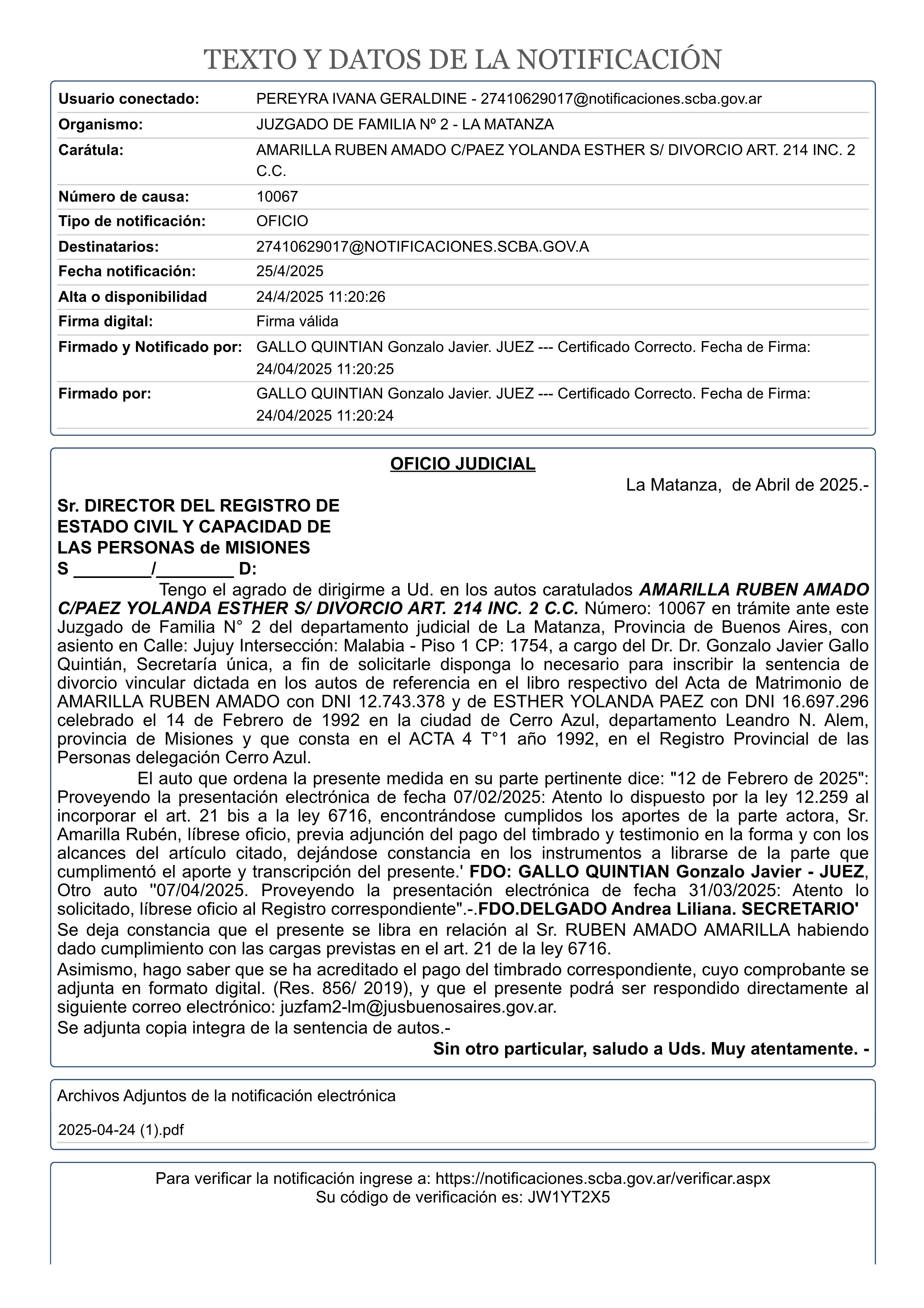 TEXTO Y DATOS DE LA NOTIFICACIÓN

| | |
|---|---|
| Usuario conectado: | PEREYRA IVANA GERALDINE - 27410629017@notificaciones.scba.gov.ar |
| Organismo: | JUZGADO DE FAMILIA Nº 2 - LA MATANZA |
| Carátula: | AMARILLA RUBEN AMADO C/PAEZ YOLANDA ESTHER S/ DIVORCIO ART. 214 INC. 2 C.C. |
| Número de causa: | 10067 |
| Tipo de notificación: | OFICIO |
| Destinatarios: | 27410629017@NOTIFICACIONES.SCBA.GOV.A |
| Fecha notificación: | 25/4/2025 |
| Alta o disponibilidad | 24/4/2025 11:20:26 |
| Firma digital: | Firma válida |
| Firmado y Notificado por: | GALLO QUINTIAN Gonzalo Javier. JUEZ --- Certificado Correcto. Fecha de Firma: 24/04/2025 11:20:25 |
| Firmado por: | GALLO QUINTIAN Gonzalo Javier. JUEZ --- Certificado Correcto. Fecha de Firma: 24/04/2025 11:20:24 |

OFICIO JUDICIAL

La Matanza, de Abril de 2025.-

Sr. DIRECTOR DEL REGISTRO DE ESTADO CIVIL Y CAPACIDAD DE LAS PERSONAS de MISIONES
S ________/________ D:

Tengo el agrado de dirigirme a Ud. en los autos caratulados AMARILLA RUBEN AMADO C/PAEZ YOLANDA ESTHER S/ DIVORCIO ART. 214 INC. 2 C.C. Número: 10067 en trámite ante este Juzgado de Familia N° 2 del departamento judicial de La Matanza, Provincia de Buenos Aires, con asiento en Calle: Jujuy Intersección: Malabia - Piso 1 CP: 1754, a cargo del Dr. Dr. Gonzalo Javier Gallo Quintián, Secretaría única, a fin de solicitarle disponga lo necesario para inscribir la sentencia de divorcio vincular dictada en los autos de referencia en el libro respectivo del Acta de Matrimonio de AMARILLA RUBEN AMADO con DNI 12.743.378 y de ESTHER YOLANDA PAEZ con DNI 16.697.296 celebrado el 14 de Febrero de 1992 en la ciudad de Cerro Azul, departamento Leandro N. Alem, provincia de Misiones y que consta en el ACTA 4 T°1 año 1992, en el Registro Provincial de las Personas delegación Cerro Azul.

El auto que ordena la presente medida en su parte pertinente dice: "12 de Febrero de 2025": Proveyendo la presentación electrónica de fecha 07/02/2025: Atento lo dispuesto por la ley 12.259 al incorporar el art. 21 bis a la ley 6716, encontrándose cumplidos los aportes de la parte actora, Sr. Amarilla Rubén, líbrese oficio, previa adjunción del pago del timbrado y testimonio en la forma y con los alcances del artículo citado, dejándose constancia en los instrumentos a librarse de la parte que cumplimentó el aporte y transcripción del presente.' FDO: GALLO QUINTIAN Gonzalo Javier - JUEZ, Otro auto "07/04/2025. Proveyendo la presentación electrónica de fecha 31/03/2025: Atento lo solicitado, líbrese oficio al Registro correspondiente".-.FDO.DELGADO Andrea Liliana. SECRETARIO'

Se deja constancia que el presente se libra en relación al Sr. RUBEN AMADO AMARILLA habiendo dado cumplimiento con las cargas previstas en el art. 21 de la ley 6716.

Asimismo, hago saber que se ha acreditado el pago del timbrado correspondiente, cuyo comprobante se adjunta en formato digital. (Res. 856/ 2019), y que el presente podrá ser respondido directamente al siguiente correo electrónico: juzfam2-lm@jusbuenosaires.gov.ar.

Se adjunta copia integra de la sentencia de autos.-

Sin otro particular, saludo a Uds. Muy atentamente. -

Archivos Adjuntos de la notificación electrónica

2025-04-24 (1).pdf

Para verificar la notificación ingrese a: https://notificaciones.scba.gov.ar/verificar.aspx
Su código de verificación es: JW1YT2X5